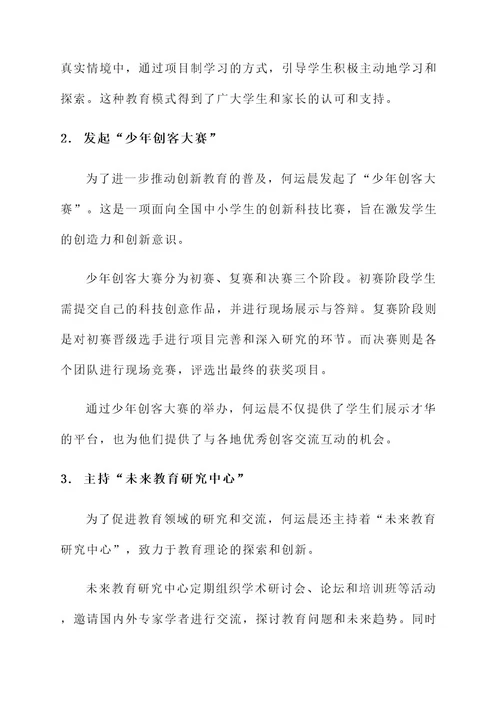 真实情境中，通过项目制学习的方式，引导学生积极主动地学习和探索。这种教育模式得到了广大学生和家长的认可和支持。

2. 发起“少年创客大赛”

为了进一步推动创新教育的普及，何运晨发起了“少年创客大赛”。这是一项面向全国中小学生的创新科技比赛，旨在激发学生的创造力和创新意识。

少年创客大赛分为初赛、复赛和决赛三个阶段。初赛阶段学生需提交自己的科技创意作品，并进行现场展示与答辩。复赛阶段则是对初赛晋级选手进行项目完善和深入研究的环节。而决赛则是各个团队进行现场竞赛，评选出最终的获奖项目。

通过少年创客大赛的举办，何运晨不仅提供了学生们展示才华的平台，也为他们提供了与各地优秀创客交流互动的机会。

3. 主持“未来教育研究中心”

为了促进教育领域的研究和交流，何运晨还主持着“未来教育研究中心”，致力于教育理论的探索和创新。

未来教育研究中心定期组织学术研讨会、论坛和培训班等活动，邀请国内外专家学者进行交流，探讨教育问题和未来趋势。同时